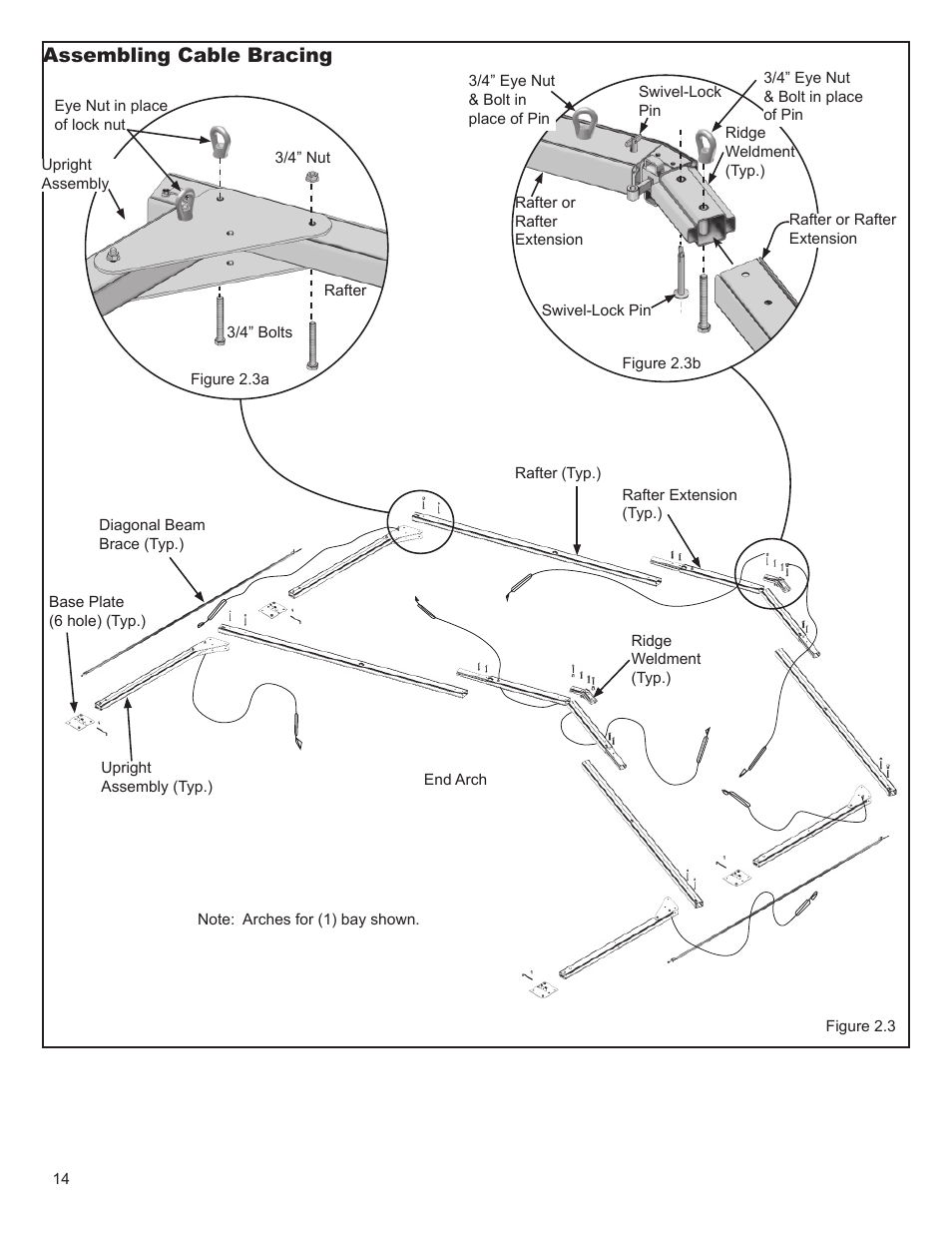 Assembling Cable Bracing

Eye Nut in place of lock nut

Upright Assembly

3/4” Nut

Rafter

3/4” Bolts

Figure 2.3a

3/4” Eye Nut & Bolt in place of Pin

Swivel-Lock Pin

3/4” Eye Nut & Bolt in place of Pin

Ridge Weldment (Typ.)

Rafter or Rafter Extension

Rafter or Rafter Extension

Swivel-Lock Pin

Figure 2.3b

Rafter (Typ.)

Rafter Extension (Typ.)

Diagonal Beam Brace (Typ.)

Base Plate (6 hole) (Typ.)

Ridge Weldment (Typ.)

Upright Assembly (Typ.)

End Arch

Note: Arches for (1) bay shown.

Figure 2.3

14